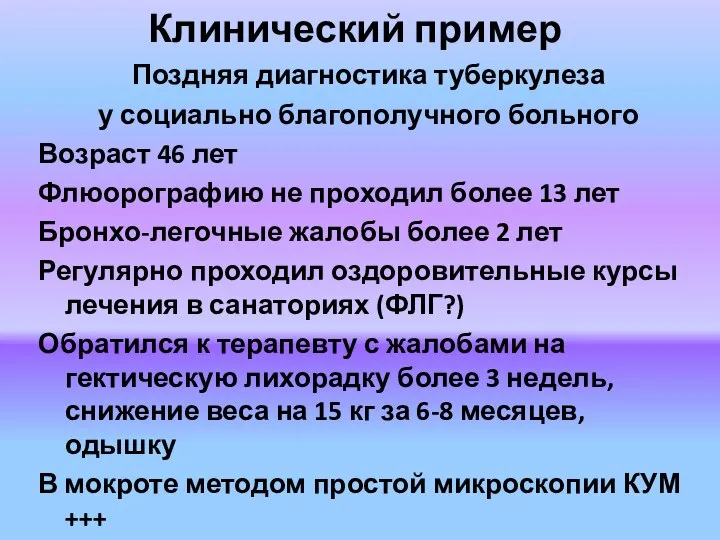 Клинический пример

Поздняя диагностика туберкулеза у социально благополучного больного

Возраст 46 лет

Флюорографию не проходил более 13 лет

Бронхо-легочные жалобы более 2 лет

Регулярно проходил оздоровительные курсы лечения в санаториях (ФЛГ?)

Обратился к терапевту с жалобами на гектическую лихорадку более 3 недель, снижение веса на 15 кг за 6-8 месяцев, одышку

В мокроте методом простой микроскопии КУМ +++